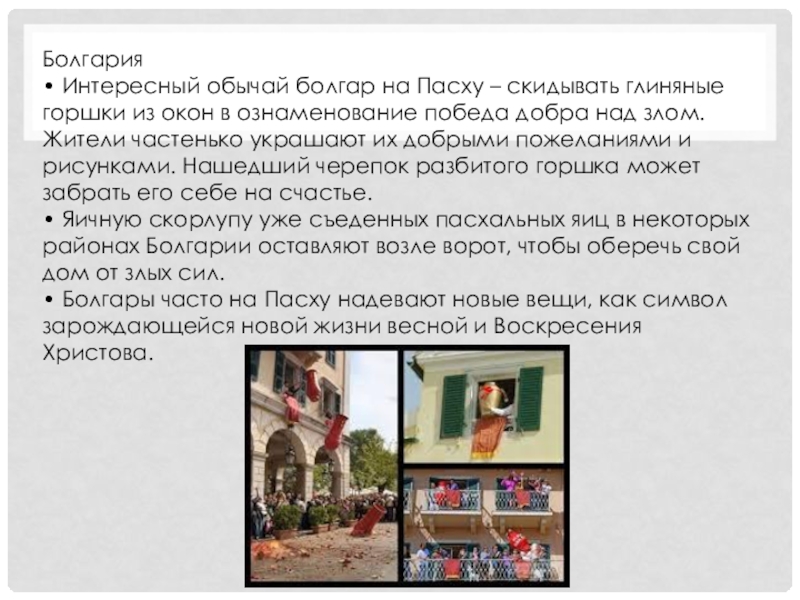 Болгария

• Интересный обычай болгар на Пасху – скидывать глиняные горшки из окон в ознаменование победа добра над злом. Жители частенько украшают их добрыми пожеланиями и рисунками. Нашедший черепок разбитого горшка может забрать его себе на счастье.

• Яичную скорлупу уже съеденных пасхальных яиц в некоторых районах Болгарии оставляют возле ворот, чтобы оберечь свой дом от злых сил.

• Болгары часто на Пасху надевают новые вещи, как символ зарождающейся новой жизни весной и Воскресения Христова.